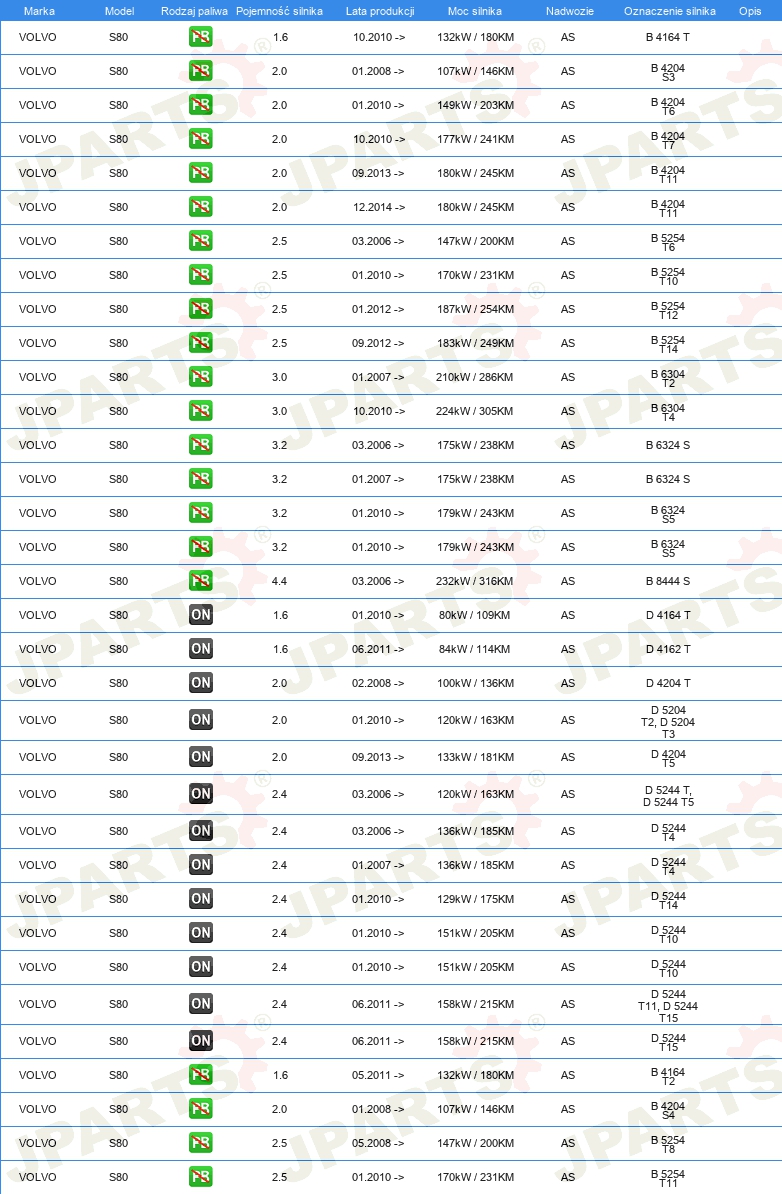 | Marka | Model | Rodzaj paliwa | Pojemność silnika | Lata produkcji | Moc silnika | Nadwozie | Oznaczenie silnika | Opis |
|---|---|---|---|---|---|---|---|---|
| VOLVO | S80 | PB | 1.6 | 10.2010 -> | 132kW / 180KM | AS | B 4164 T | |
| VOLVO | S80 | PB | 2.0 | 01.2008 -> | 107kW / 146KM | AS | B 4204 S3 | |
| VOLVO | S80 | PB | 2.0 | 01.2010 -> | 149kW / 203KM | AS | B 4204 T6 | |
| VOLVO | S80 | PB | 2.0 | 10.2010 -> | 177kW / 241KM | AS | B 4204 T7 | |
| VOLVO | S80 | PB | 2.0 | 09.2013 -> | 180kW / 245KM | AS | B 4204 T11 | |
| VOLVO | S80 | PB | 2.0 | 12.2014 -> | 180kW / 245KM | AS | B 4204 T11 | |
| VOLVO | S80 | PB | 2.5 | 03.2006 -> | 147kW / 200KM | AS | B 5254 T6 | |
| VOLVO | S80 | PB | 2.5 | 01.2010 -> | 170kW / 231KM | AS | B 5254 T10 | |
| VOLVO | S80 | PB | 2.5 | 01.2012 -> | 187kW / 254KM | AS | B 5254 T12 | |
| VOLVO | S80 | PB | 2.5 | 09.2012 -> | 183kW / 249KM | AS | B 5254 T14 | |
| VOLVO | S80 | PB | 3.0 | 01.2007 -> | 210kW / 286KM | AS | B 6304 T2 | |
| VOLVO | S80 | PB | 3.0 | 10.2010 -> | 224kW / 305KM | AS | B 6304 T4 | |
| VOLVO | S80 | PB | 3.2 | 03.2006 -> | 175kW / 238KM | AS | B 6324 S | |
| VOLVO | S80 | PB | 3.2 | 01.2007 -> | 175kW / 238KM | AS | B 6324 S | |
| VOLVO | S80 | PB | 3.2 | 01.2010 -> | 179kW / 243KM | AS | B 6324 S5 | |
| VOLVO | S80 | PB | 3.2 | 01.2010 -> | 179kW / 243KM | AS | B 6324 S5 | |
| VOLVO | S80 | PB | 4.4 | 03.2006 -> | 232kW / 316KM | AS | B 8444 S | |
| VOLVO | S80 | ON | 1.6 | 01.2010 -> | 80kW / 109KM | AS | D 4164 T | |
| VOLVO | S80 | ON | 1.6 | 06.2011 -> | 84kW / 114KM | AS | D 4162 T | |
| VOLVO | S80 | ON | 2.0 | 02.2008 -> | 100kW / 136KM | AS | D 4204 T | |
| VOLVO | S80 | ON | 2.0 | 01.2010 -> | 120kW / 163KM | AS | D 5204 T2, D 5204 T3 | |
| VOLVO | S80 | ON | 2.0 | 09.2013 -> | 133kW / 181KM | AS | D 4204 T5 | |
| VOLVO | S80 | ON | 2.4 | 03.2006 -> | 120kW / 163KM | AS | D 5244 T, D 5244 T5 | |
| VOLVO | S80 | ON | 2.4 | 03.2006 -> | 136kW / 185KM | AS | D 5244 T4 | |
| VOLVO | S80 | ON | 2.4 | 01.2007 -> | 136kW / 185KM | AS | D 5244 T4 | |
| VOLVO | S80 | ON | 2.4 | 01.2010 -> | 129kW / 175KM | AS | D 5244 T14 | |
| VOLVO | S80 | ON | 2.4 | 01.2010 -> | 151kW / 205KM | AS | D 5244 T10 | |
| VOLVO | S80 | ON | 2.4 | 01.2010 -> | 151kW / 205KM | AS | D 5244 T10 | |
| VOLVO | S80 | ON | 2.4 | 06.2011 -> | 158kW / 215KM | AS | D 5244 T11, D 5244 T15 | |
| VOLVO | S80 | ON | 2.4 | 06.2011 -> | 158kW / 215KM | AS | D 5244 T15 | |
| VOLVO | S80 | PB | 1.6 | 05.2011 -> | 132kW / 180KM | AS | B 4164 T2 | |
| VOLVO | S80 | PB | 2.0 | 01.2008 -> | 107kW / 146KM | AS | B 4204 S4 | |
| VOLVO | S80 | PB | 2.5 | 05.2008 -> | 147kW / 200KM | AS | B 5254 T8 | |
| VOLVO | S80 | PB | 2.5 | 01.2010 -> | 170kW / 231KM | AS | B 5254 T11 | |

JPARTS®